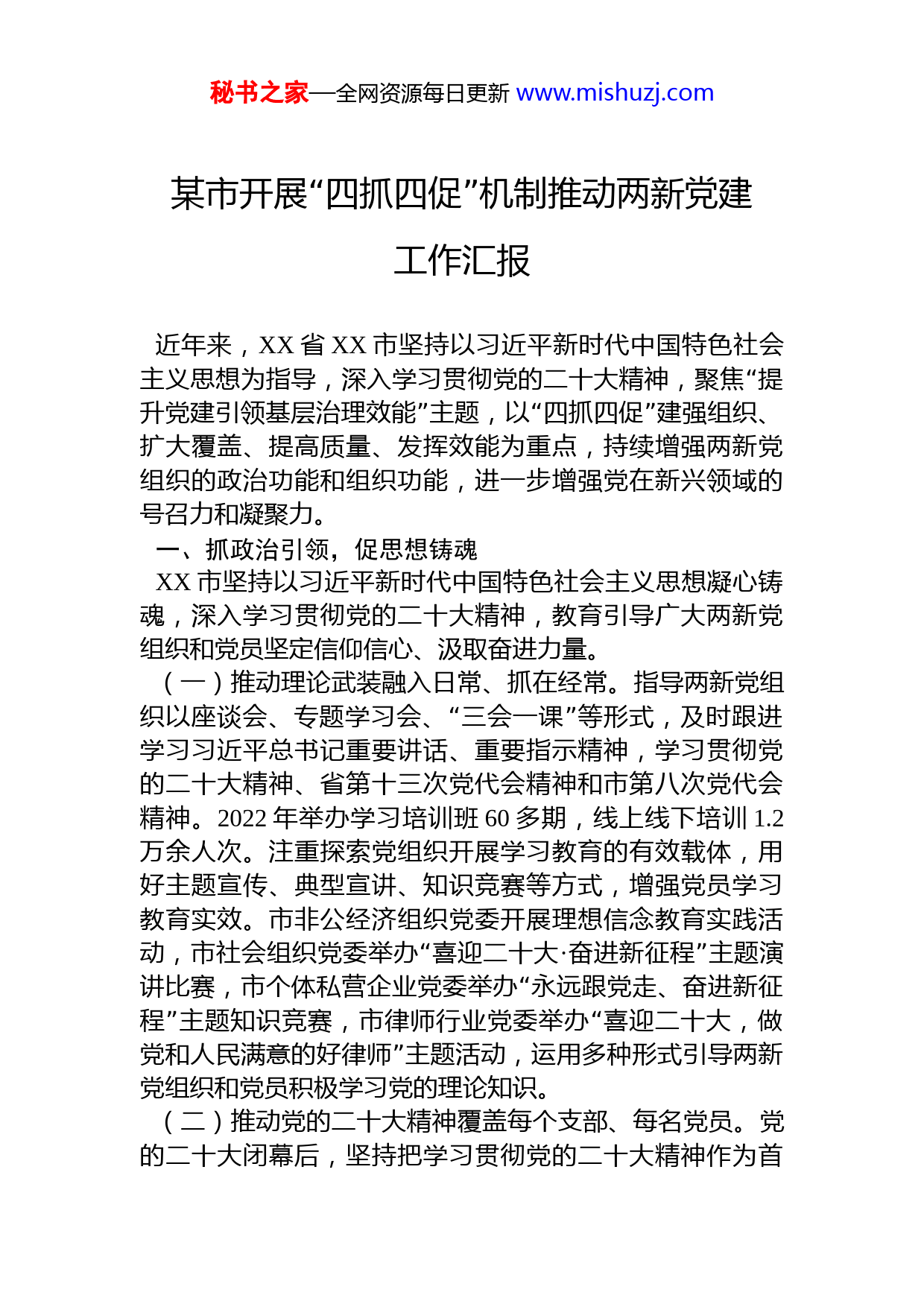 秘书之家—全网资源每日更新 www.mishuzj.com

某市开展“四抓四促”机制推动两新党建工作汇报

近年来，XX 省 XX 市坚持以习近平新时代中国特色社会主义思想为指导，深入学习贯彻党的二十大精神，聚焦“提升党建引领基层治理效能”主题，以“四抓四促”建强组织、扩大覆盖、提高质量、发挥效能为重点，持续增强两新党组织的政治功能和组织功能，进一步增强党在新兴领域的号召力和凝聚力。

一、抓政治引领，促思想铸魂

XX 市坚持以习近平新时代中国特色社会主义思想凝心铸魂，深入学习贯彻党的二十大精神，教育引导广大两新党组织和党员坚定信仰信心、汲取奋进力量。

（一）推动理论武装融入日常、抓在经常。指导两新党组织以座谈会、专题学习会、“三会一课”等形式，及时跟进学习习近平总书记重要讲话、重要指示精神，学习贯彻党的二十大精神、省第十三次党代会精神和市第八次党代会精神。2022 年举办学习培训班 60 多期，线上线下培训 1.2 万余人次。注重探索党组织开展学习教育的有效载体，用好主题宣传、典型宣讲、知识竞赛等方式，增强党员学习教育实效。市非公经济组织党委开展理想信念教育实践活动，市社会组织党委举办“喜迎二十大·奋进新征程”主题演讲比赛，市个体私营企业党委举办“永远跟党走、奋进新征程”主题知识竞赛，市律师行业党委举办“喜迎二十大，做党和人民满意的好律师”主题活动，运用多种形式引导两新党组织和党员积极学习党的理论知识。

（二）推动党的二十大精神覆盖每个支部、每名党员。党的二十大闭幕后，坚持把学习贯彻党的二十大精神作为首